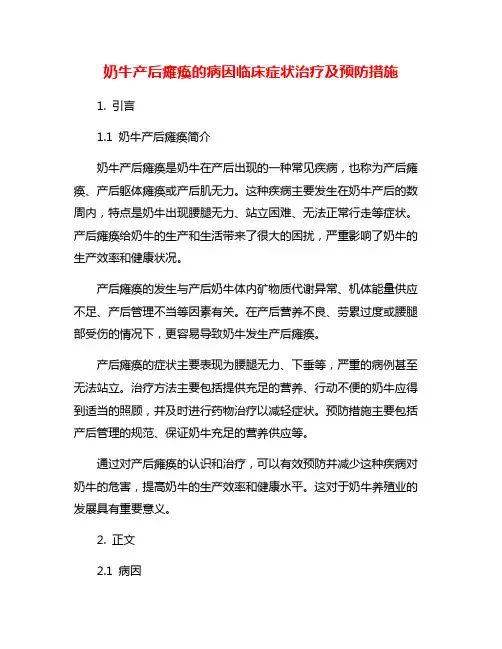 奶牛产后瘫痪的病因临床症状治疗及预防措施

1. 引言

1.1 奶牛产后瘫痪简介

奶牛产后瘫痪是奶牛在产后出现的一种常见疾病，也称为产后瘫痪、产后躯体瘫痪或产后肌无力。这种疾病主要发生在奶牛产后的数周内，特点是奶牛出现腰腿无力、站立困难、无法正常行走等症状。产后瘫痪给奶牛的生产和生活带来了很大的困扰，严重影响了奶牛的生产效率和健康状况。

产后瘫痪的发生与产后奶牛体内矿物质代谢异常、机体能量供应不足、产后管理不当等因素有关。在产后营养不良、劳累过度或腰腿部受伤的情况下，更容易导致奶牛发生产后瘫痪。

产后瘫痪的症状主要表现为腰腿无力、下垂等，严重的病例甚至无法站立。治疗方法主要包括提供充足的营养、行动不便的奶牛应得到适当的照顾，并及时进行药物治疗以减轻症状。预防措施主要包括产后管理的规范、保证奶牛充足的营养供应等。

通过对产后瘫痪的认识和治疗，可以有效预防并减少这种疾病对奶牛的危害，提高奶牛的生产效率和健康水平。这对于奶牛养殖业的发展具有重要意义。

2. 正文

2.1 病因